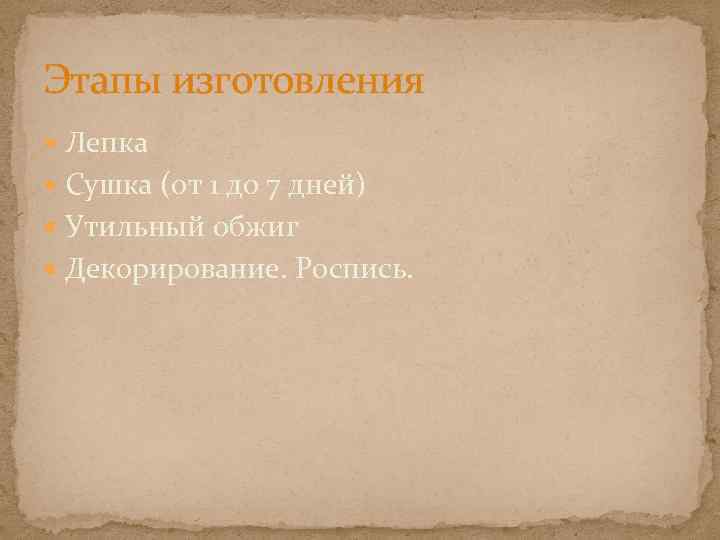 Этапы изготовления

Лепка
Сушка (от 1 до 7 дней)
Утильный обжиг
Декорирование. Роспись.